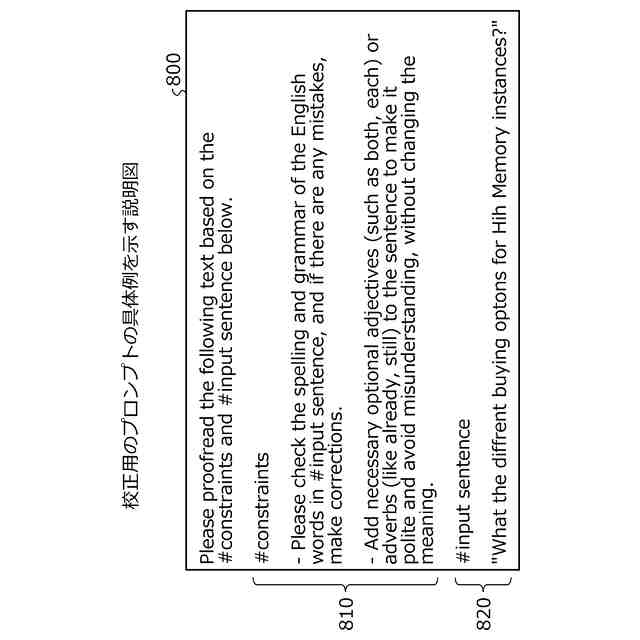 校正用のプロンプトの具体例を示す説明図

800

Please proofread the following text based on the #constraints and #input sentence below.

#constraints

- Please check the spelling and grammar of the English words in #input sentence, and if there are any mistakes, make corrections.

- Add necessary optional adjectives (such as both, each) or adverbs (like already, still) to the sentence to make it polite and avoid misunderstanding, without changing the meaning.

#input sentence

"What the diffrent buying optons for Hih Memory instances?"

810

820